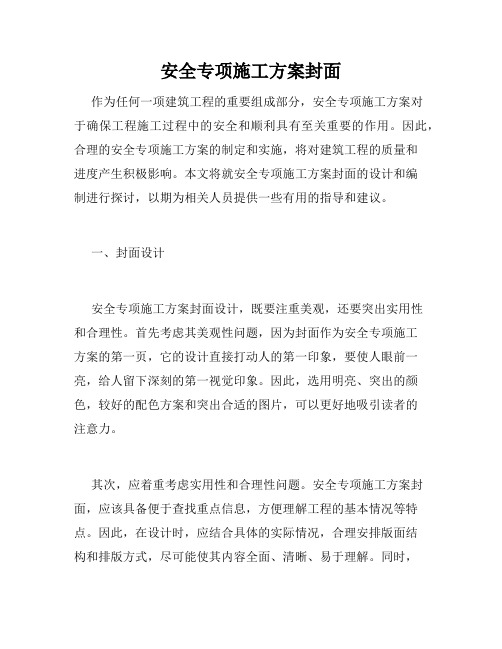 安全专项施工方案封面

作为任何一项建筑工程的重要组成部分，安全专项施工方案对于确保工程施工过程中的安全和顺利具有至关重要的作用。因此，合理的安全专项施工方案的制定和实施，将对建筑工程的质量和进度产生积极影响。本文将就安全专项施工方案封面的设计和编制进行探讨，以期为相关人员提供一些有用的指导和建议。

一、封面设计

安全专项施工方案封面设计，既要注重美观，还要突出实用性和合理性。首先考虑其美观性问题，因为封面作为安全专项施工方案的第一页，它的设计直接打动人的第一印象，要使人眼前一亮，给人留下深刻的第一视觉印象。因此，选用明亮、突出的颜色，较好的配色方案和突出合适的图片，可以更好地吸引读者的注意力。

其次，应着重考虑实用性和合理性问题。安全专项施工方案封面，应该具备便于查找重点信息，方便理解工程的基本情况等特点。因此，在设计时，应结合具体的实际情况，合理安排版面结构和排版方式，尽可能使其内容全面、清晰、易于理解。同时，